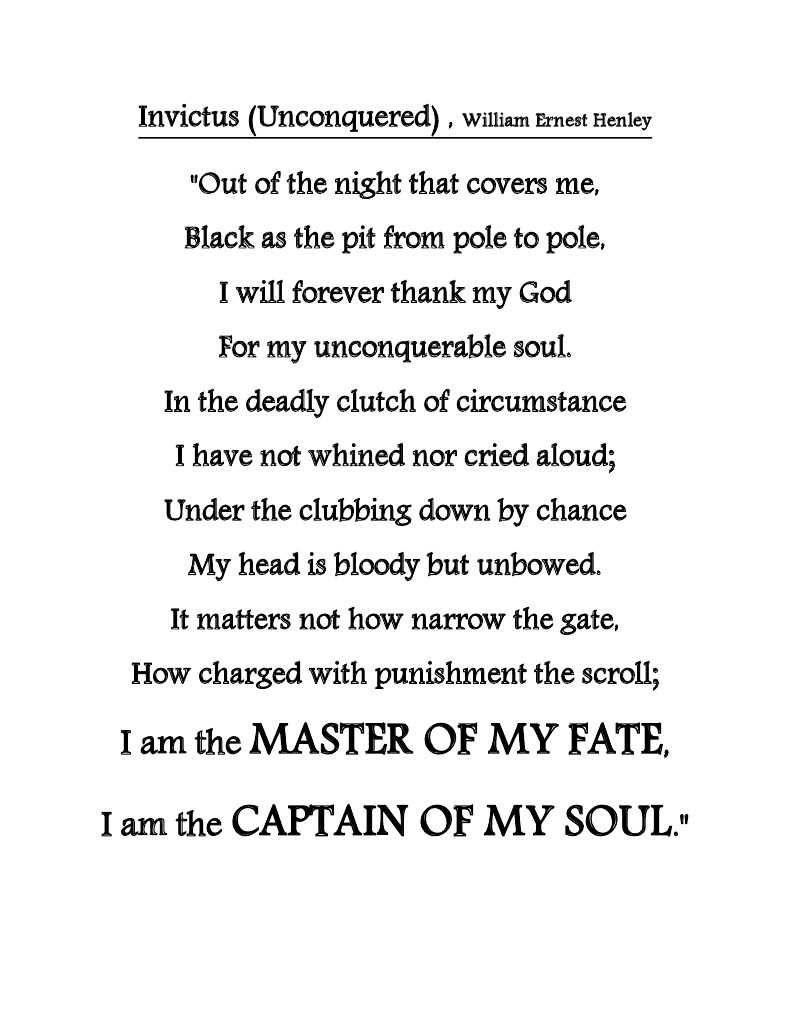 Invictus (Unconquered) , William Ernest Henley

"Out of the night that covers me,
Black as the pit from pole to pole,
I will forever thank my God
For my unconquerable soul.
In the deadly clutch of circumstance
I have not whined nor cried aloud;
Under the clubbing down by chance
My head is bloody but unbowed.
It matters not how narrow the gate,
How charged with punishment the scroll;
I am the MASTER OF MY FATE,
I am the CAPTAIN OF MY SOUL."